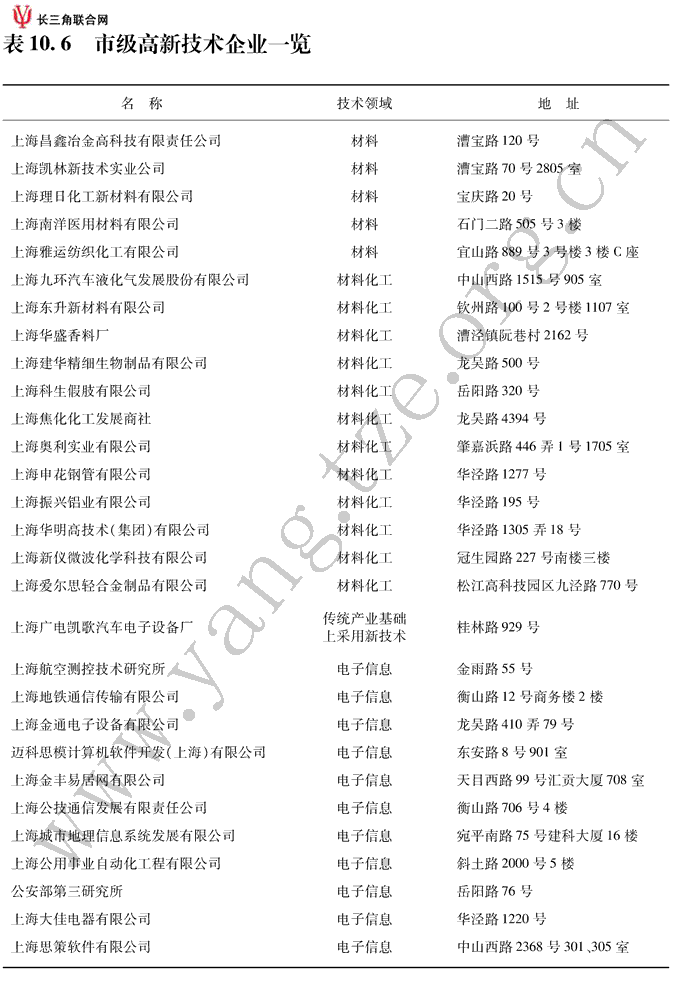 长三角联合网

表 10.6 市级高新技术企业一览

| 名 称 | 技术领域 | 地 址 |
|---|---|---|
| 上海昌鑫冶金高科技有限责任公司 | 材料 | 漕宝路 120 号 |
| 上海凯林新技术实业公司 | 材料 | 漕宝路 70 号 2805 室 |
| 上海理日化工新材料有限公司 | 材料 | 宝庆路 20 号 |
| 上海南洋医用材料有限公司 | 材料 | 石门二路 505 号 3 楼 |
| 上海雅运纺织化工有限公司 | 材料 | 宜山路 889 号 3 号楼 3 楼 C 座 |
| 上海九环汽车液化气发展股份有限公司 | 材料化工 | 中山西路 1515 号 905 室 |
| 上海东升新材料有限公司 | 材料化工 | 钦州路 100 号 2 号楼 1107 室 |
| 上海华盛香料厂 | 材料化工 | 漕泾镇阮巷村 2162 号 |
| 上海建华精细生物制品有限公司 | 材料化工 | 龙吴路 500 号 |
| 上海科生假肢有限公司 | 材料化工 | 岳阳路 320 号 |
| 上海焦化化工发展商社 | 材料化工 | 龙吴路 4394 号 |
| 上海奥利实业有限公司 | 材料化工 | 肇嘉浜路 446 弄 1 号 1705 室 |
| 上海申花钢管有限公司 | 材料化工 | 华泾路 1277 号 |
| 上海振兴铝业有限公司 | 材料化工 | 华泾路 195 号 |
| 上海华明高技术(集团)有限公司 | 材料化工 | 华泾路 1305 弄 18 号 |
| 上海新仪微波化学科技有限公司 | 材料化工 | 冠生园路 227 号南楼三楼 |
| 上海爱尔思轻合金制品有限公司 | 材料化工 | 松江高科技园区九泾路 770 号 |
| 上海广电凯歌汽车电子设备厂 | 传统产业基础上采用新技术 | 桂林路 929 号 |
| 上海航空测控技术研究所 | 电子信息 | 金雨路 55 号 |
| 上海地铁通信传输有限公司 | 电子信息 | 衡山路 12 号商务楼 2 楼 |
| 上海金通电子设备有限公司 | 电子信息 | 龙吴路 410 弄 79 号 |
| 迈科思模计算机软件开发(上海)有限公司 | 电子信息 | 东安路 8 号 901 室 |
| 上海金丰易居网有限公司 | 电子信息 | 天目西路 99 号汇贡大厦 708 室 |
| 上海公技通信发展有限责任公司 | 电子信息 | 衡山路 706 号 4 楼 |
| 上海城市地理信息系统发展有限公司 | 电子信息 | 宛平南路 75 号建科大厦 16 楼 |
| 上海公用事业自动化工程有限公司 | 电子信息 | 斜土路 2000 号 5 楼 |
| 公安部第三研究所 | 电子信息 | 岳阳路 76 号 |
| 上海大佳电器有限公司 | 电子信息 | 华泾路 1220 号 |
| 上海思策软件有限公司 | 电子信息 | 中山西路 2368 号 301、305 室 |

www.yangtze.org.cn